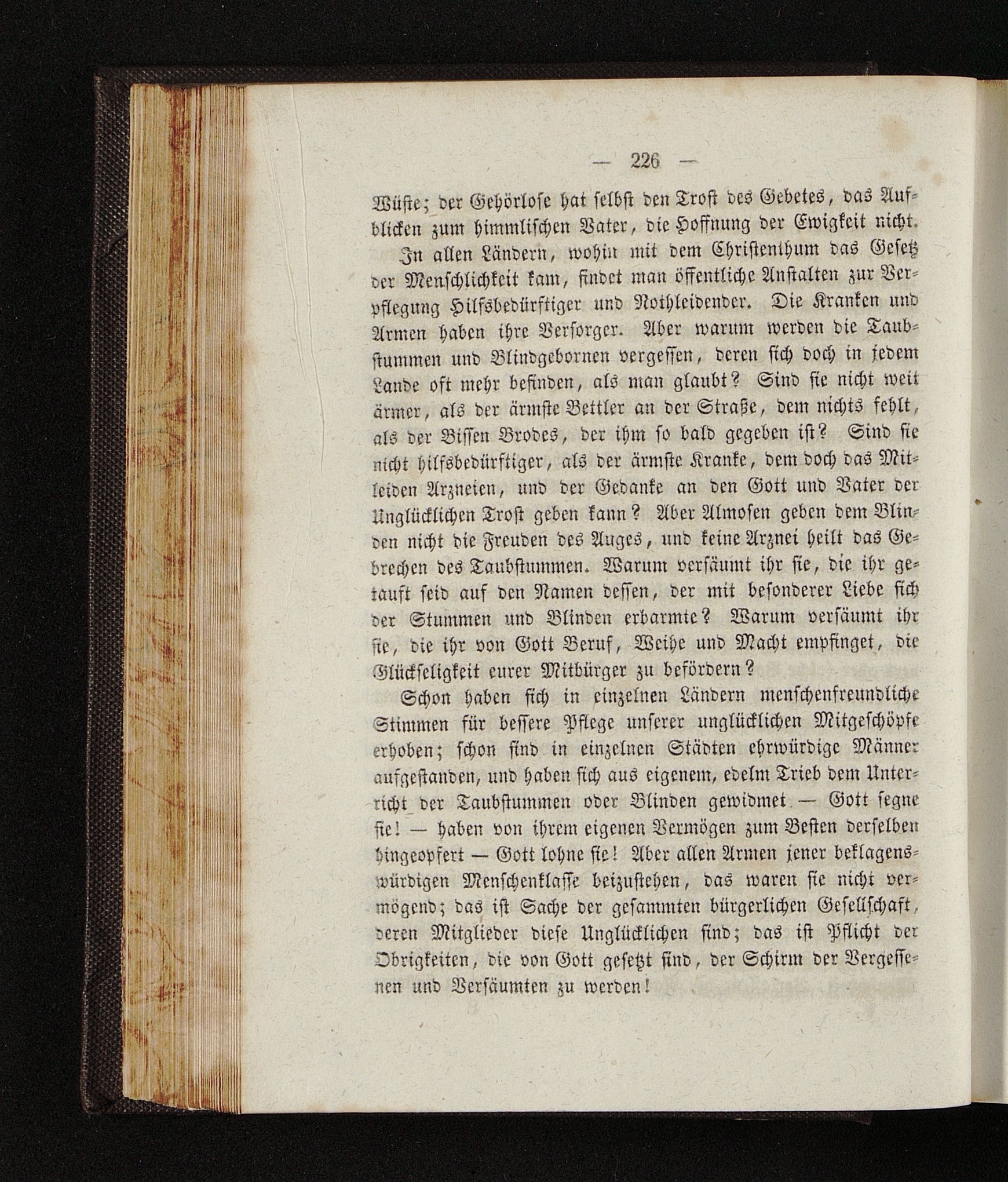 — 226 —

Wüste; der Gehörlose hat selbst den Trost des Gebetes, das Aufblicken zum himmlischen Vater, die Hoffnung der Ewigkeit nicht.

In allen Ländern, wohin mit dem Christenthum das Gesetz der Menschlichkeit kam, findet man öffentliche Anstalten zur Verpflegung Hilfsbedürftiger und Nothleidender. Die Kranken und Armen haben ihre Versorger. Aber warum werden die Taubstummen und Blindgebornen vergessen, deren sich doch in jedem Lande oft mehr befinden, als man glaubt? Sind sie nicht weit ärmer, als der ärmste Bettler an der Straße, dem nichts fehlt, als der Bissen Brodes, der ihm so bald gegeben ist? Sind sie nicht hilfsbedürftiger, als der ärmste Kranke, dem doch das Mitleiden Arzneien, und der Gedanke an den Gott und Vater der Unglücklichen Trost geben kann? Aber Almosen geben dem Blinden nicht die Freuden des Auges, und keine Arznei heilt das Gebrechen des Taubstummen. Warum versäumt ihr sie, die ihr getauft seid auf den Namen dessen, der mit besonderer Liebe sich der Stummen und Blinden erbarmte? Warum versäumt ihr sie, die ihr von Gott Beruf, Weihe und Macht empfinget, die Glückseligkeit eurer Mitbürger zu befördern?

Schon haben sich in einzelnen Ländern menschenfreundliche Stimmen für bessere Pflege unserer unglücklichen Mitgeschöpfe erhoben; schon sind in einzelnen Städten ehrwürdige Männer aufgestanden, und haben sich aus eigenem, edelm Trieb dem Unterricht der Taubstummen oder Blinden gewidmet — Gott segne sie! — haben von ihrem eigenen Vermögen zum Besten derselben hingeopfert — Gott lohne sie! Aber allen Armen jener beklagenswürdigen Menschenklasse beizustehen, das waren sie nicht vermögend; das ist Sache der gesammten bürgerlichen Gesellschaft, deren Mitglieder diese Unglücklichen sind; das ist Pflicht der Obrigkeiten, die von Gott gesetzt sind, der Schirm der Vergessenen und Versäumten zu werden!